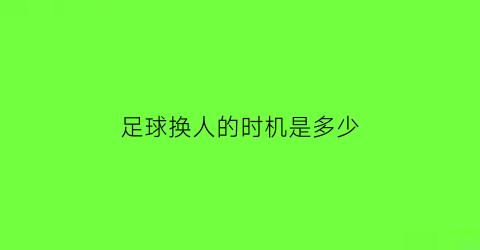 足球换人的时机是多少